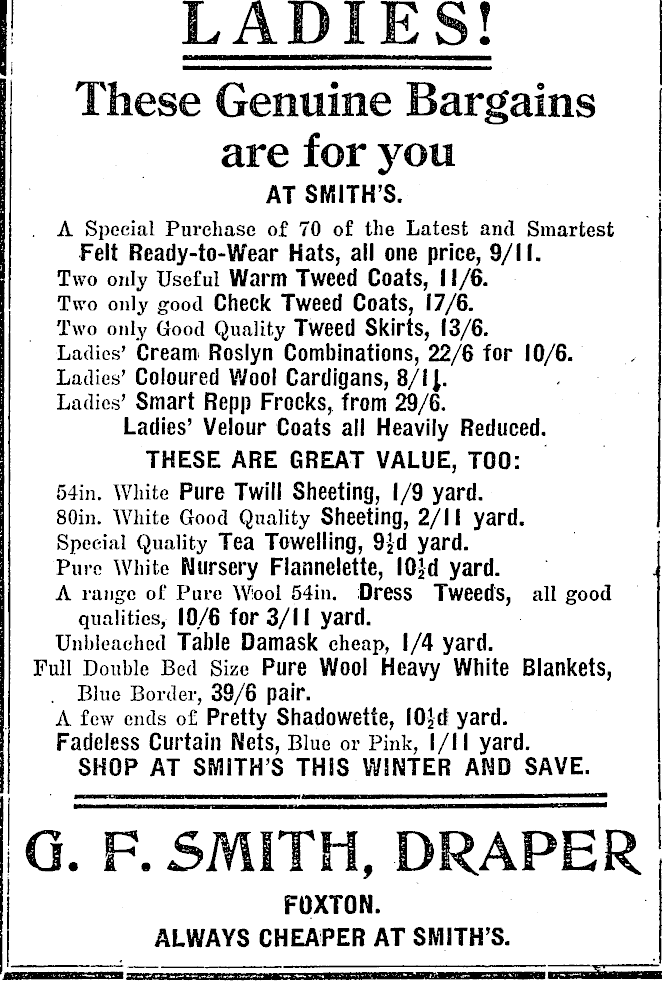 LADIES!

These Genuine Bargains are for you

AT SMITH'S.

A Special Purchase of 70 of the Latest and Smartest Felt Ready-to-Wear Hats, all one price, 9/11.
Two only Useful Warm Tweed Coats, 11/6.
Two only good Check Tweed Coats, 17/6.
Two only Good Quality Tweed Skirts, 13/6.
Ladies' Cream Roslyn Combinations, 22/6 for 10/6.
Ladies' Coloured Wool Cardigans, 8/11.
Ladies' Smart Repp Frocks, from 29/6.
Ladies' Velour Coats all Heavily Reduced.

THESE ARE GREAT VALUE, TOO:

54in. White Pure Twill Sheeting, 1/9 yard.
80in. White Good Quality Sheeting, 2/11 yard.
Special Quality Tea Towelling, 9½d yard.
Pure White Nursery Flannelette, 10½d yard.
A range of Pure Wool 54in. Dress Tweeds, all good qualities, 10/6 for 3/11 yard.
Unbleached Table Damask cheap, 1/4 yard.
Full Double Bed Size Pure Wool Heavy White Blankets, Blue Border, 39/6 pair.
A few ends of Pretty Shadowette, 10½d yard.
Fadeless Curtain Nets, Blue or Pink, 1/11 yard.
SHOP AT SMITH'S THIS WINTER AND SAVE.

G. F. SMITH, DRAPER

FOXTON.

ALWAYS CHEAPER AT SMITH'S.